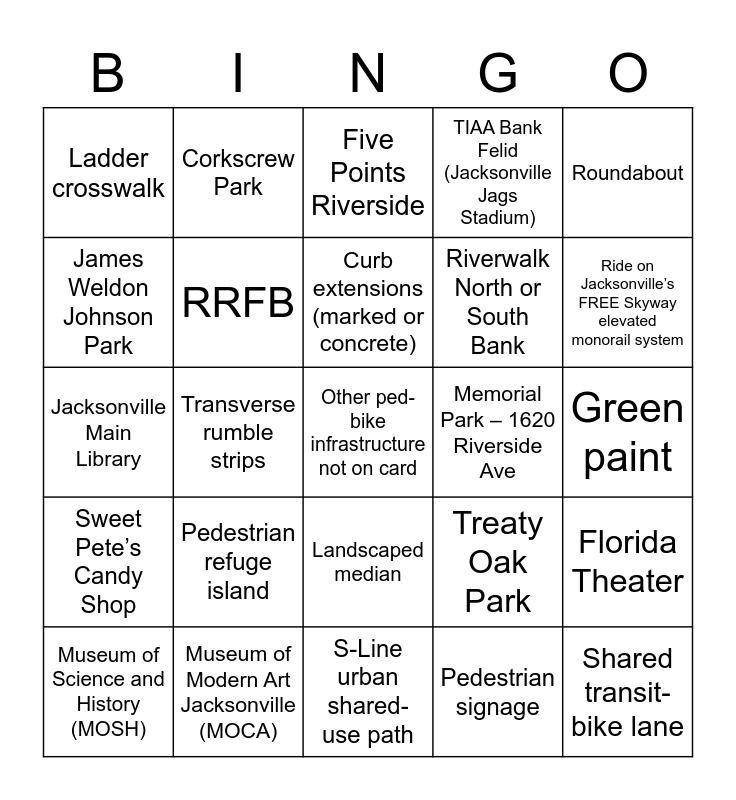 | B | I | N | G | O |
|---|---|---|---|---|
| Ladder crosswalk | Corkscrew Park | Five Points Riverside | TIAA Bank Felid (Jacksonville Jags Stadium) | Roundabout |
| James Weldon Johnson Park | RRFB | Curb extensions (marked or concrete) | Riverwalk North or South Bank | Ride on Jacksonville's FREE Skyway elevated monorail system |
| Jacksonville Main Library | Transverse rumble strips | Other ped-bike infrastructure not on card | Memorial Park – 1620 Riverside Ave | Green paint |
| Sweet Pete's Candy Shop | Pedestrian refuge island | Landscaped median | Treaty Oak Park | Florida Theater |
| Museum of Science and History (MOSH) | Museum of Modern Art Jacksonville (MOCA) | S-Line urban shared-use path | Pedestrian signage | Shared transit-bike lane |